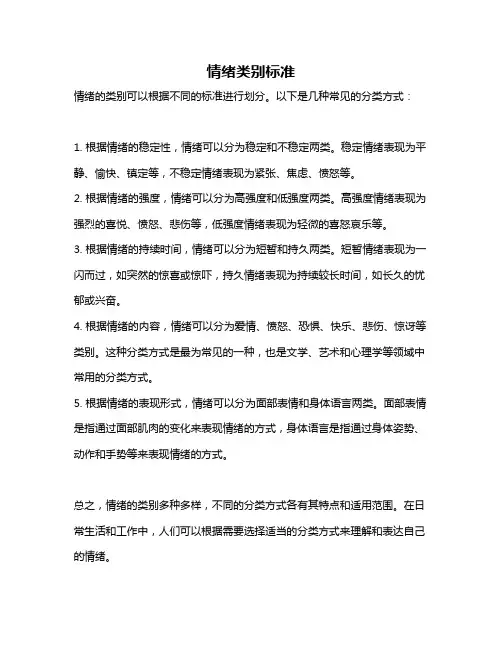 情绪类别标准

情绪的类别可以根据不同的标准进行划分。以下是几种常见的分类方式：

1. 根据情绪的稳定性，情绪可以分为稳定和不稳定两类。稳定情绪表现为平静、愉快、镇定等，不稳定情绪表现为紧张、焦虑、愤怒等。

2. 根据情绪的强度，情绪可以分为高强度和低强度两类。高强度情绪表现为强烈的喜悦、愤怒、悲伤等，低强度情绪表现为轻微的喜怒哀乐等。

3. 根据情绪的持续时间，情绪可以分为短暂和持久两类。短暂情绪表现为一闪而过，如突然的惊喜或惊吓，持久情绪表现为持续较长时间，如长久的忧郁或兴奋。

4. 根据情绪的内容，情绪可以分为爱情、愤怒、恐惧、快乐、悲伤、惊讶等类别。这种分类方式是最为常见的一种，也是文学、艺术和心理学等领域中常用的分类方式。

5. 根据情绪的表现形式，情绪可以分为面部表情和身体语言两类。面部表情是指通过面部肌肉的变化来表现情绪的方式，身体语言是指通过身体姿势、动作和手势等来表现情绪的方式。

总之，情绪的类别多种多样，不同的分类方式各有其特点和适用范围。在日常生活和工作中，人们可以根据需要选择适当的分类方式来理解和表达自己的情绪。